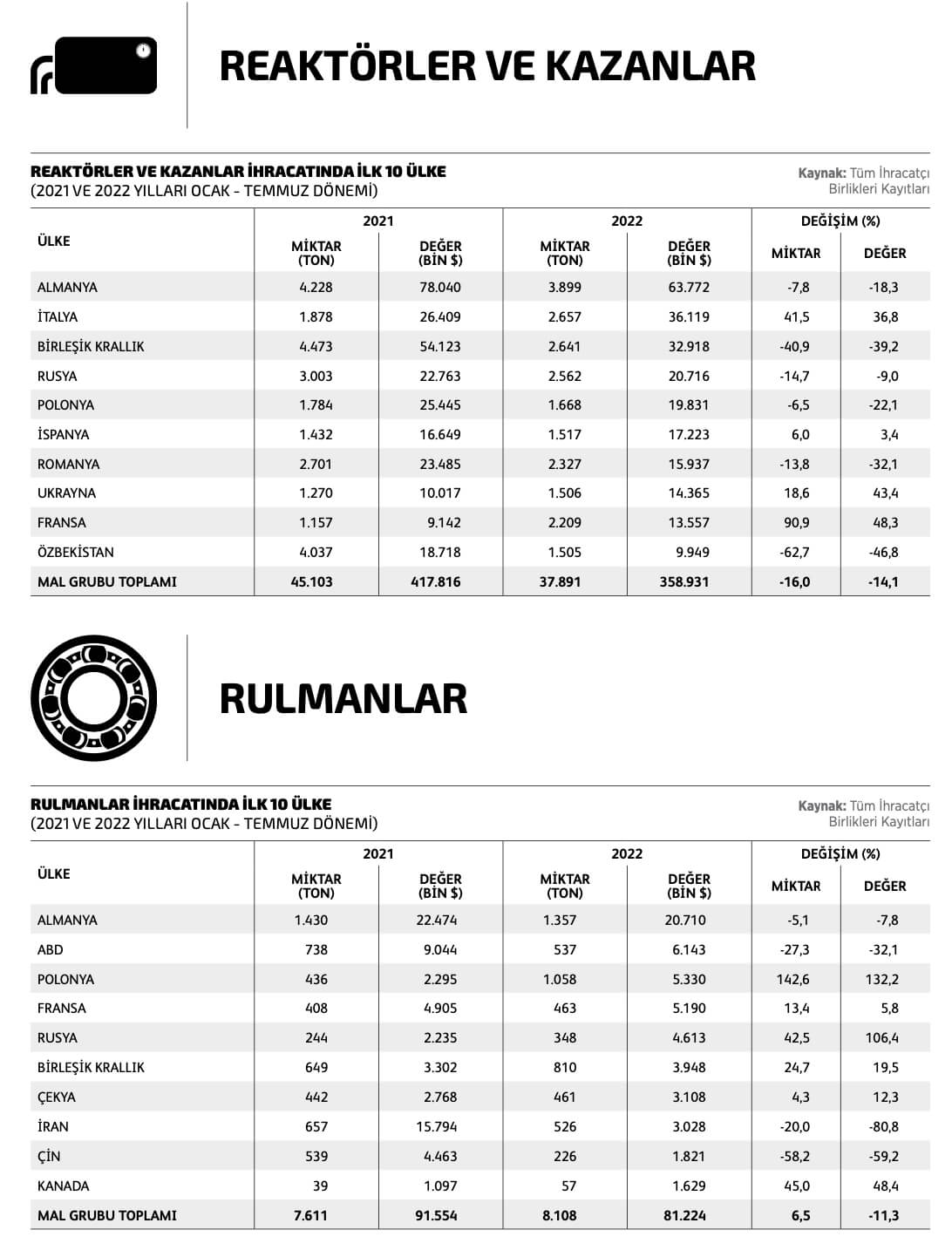 REAKTÖRLER VE KAZANLAR

REAKTÖRLER VE KAZANLAR İHRACATINDA İLK 10 ÜLKE
(2021 VE 2022 YILLARI OCAK - TEMMUZ DÖNEMİ)

Kaynak: Tüm İhracatçı Birlikleri Kayıtları

| ÜLKE | 2021 MİKTAR (TON) | 2021 DEĞER (BİN $) | 2022 MİKTAR (TON) | 2022 DEĞER (BİN $) | DEĞİŞİM (%) MİKTAR | DEĞİŞİM (%) DEĞER |
|---|---|---|---|---|---|---|
| ALMANYA | 4.228 | 78.040 | 3.899 | 63.772 | -7,8 | -18,3 |
| İTALYA | 1.878 | 26.409 | 2.657 | 36.119 | 41,5 | 36,8 |
| BİRLEŞİK KRALLIK | 4.473 | 54.123 | 2.641 | 32.918 | -40,9 | -39,2 |
| RUSYA | 3.003 | 22.763 | 2.562 | 20.716 | -14,7 | -9,0 |
| POLONYA | 1.784 | 25.445 | 1.668 | 19.831 | -6,5 | -22,1 |
| İSPANYA | 1.432 | 16.649 | 1.517 | 17.223 | 6,0 | 3,4 |
| ROMANYA | 2.701 | 23.485 | 2.327 | 15.937 | -13,8 | -32,1 |
| UKRAYNA | 1.270 | 10.017 | 1.506 | 14.365 | 18,6 | 43,4 |
| FRANSA | 1.157 | 9.142 | 2.209 | 13.557 | 90,9 | 48,3 |
| ÖZBEKİSTAN | 4.037 | 18.718 | 1.505 | 9.949 | -62,7 | -46,8 |
| MAL GRUBU TOPLAMI | 45.103 | 417.816 | 37.891 | 358.931 | -16,0 | -14,1 |

RULMANLAR

RULMANLAR İHRACATINDA İLK 10 ÜLKE
(2021 VE 2022 YILLARI OCAK - TEMMUZ DÖNEMİ)

Kaynak: Tüm İhracatçı Birlikleri Kayıtları

| ÜLKE | 2021 MİKTAR (TON) | 2021 DEĞER (BİN $) | 2022 MİKTAR (TON) | 2022 DEĞER (BİN $) | DEĞİŞİM (%) MİKTAR | DEĞİŞİM (%) DEĞER |
|---|---|---|---|---|---|---|
| ALMANYA | 1.430 | 22.474 | 1.357 | 20.710 | -5,1 | -7,8 |
| ABD | 738 | 9.044 | 537 | 6.143 | -27,3 | -32,1 |
| POLONYA | 436 | 2.295 | 1.058 | 5.330 | 142,6 | 132,2 |
| FRANSA | 408 | 4.905 | 463 | 5.190 | 13,4 | 5,8 |
| RUSYA | 244 | 2.235 | 348 | 4.613 | 42,5 | 106,4 |
| BİRLEŞİK KRALLIK | 649 | 3.302 | 810 | 3.948 | 24,7 | 19,5 |
| ÇEKYA | 442 | 2.768 | 461 | 3.108 | 4,3 | 12,3 |
| İRAN | 657 | 15.794 | 526 | 3.028 | -20,0 | -80,8 |
| ÇİN | 539 | 4.463 | 226 | 1.821 | -58,2 | -59,2 |
| KANADA | 39 | 1.097 | 57 | 1.629 | 45,0 | 48,4 |
| MAL GRUBU TOPLAMI | 7.611 | 91.554 | 8.108 | 81.224 | 6,5 | -11,3 |